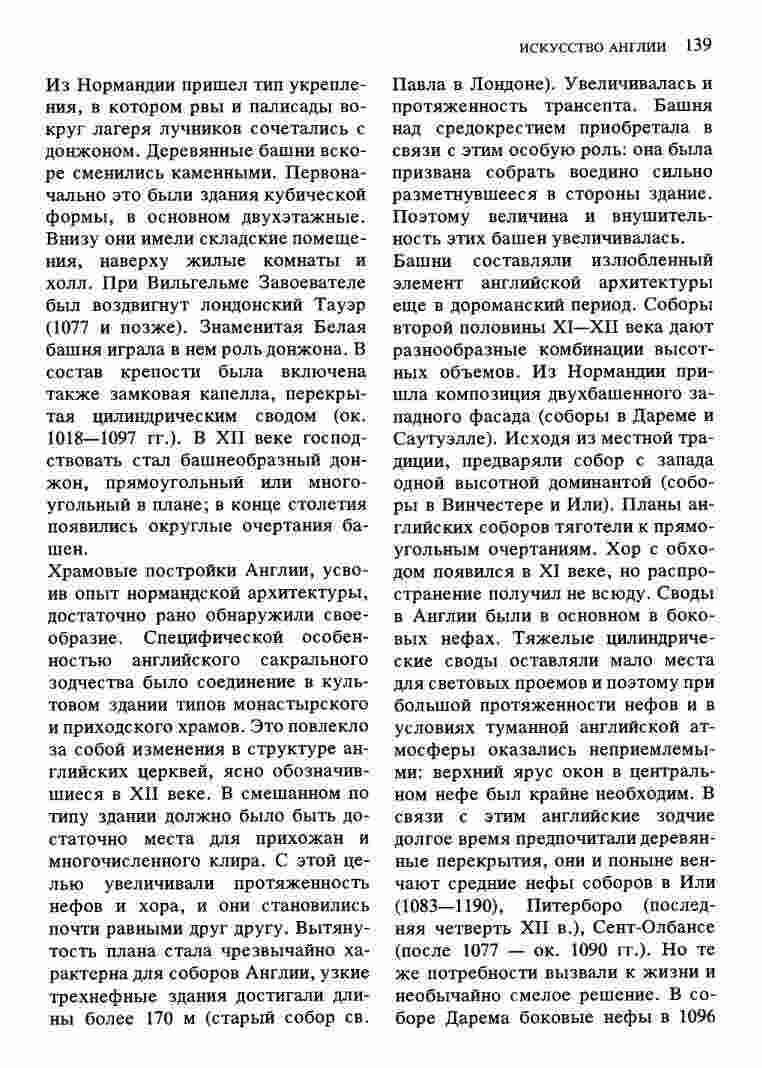 ИСКУССТВО АНГЛИИ 139

Из Нормандии пришел тип укрепления, в котором рвы и палисады вокруг лагеря лучников сочетались с донжоном. Деревянные башни вскоре сменились каменными. Первоначально это были здания кубической формы, в основном двухэтажные. Внизу они имели складские помещения, наверху жилые комнаты и холл. При Вильгельме Завоевателе был воздвигнут лондонский Тауэр (1077 и позже). Знаменитая Белая башня играла в нем роль донжона. В состав крепости была включена также замковая капелла, перекрытая цилиндрическим сводом (ок. 1018—1097 гг.). В XII веке господствовать стал башнеобразный донжон, прямоугольный или многоугольный в плане; в конце столетия появились округлые очертания башен.

Храмовые постройки Англии, усвоив опыт нормандской архитектуры, достаточно рано обнаружили своеобразие. Специфической особенностью английского сакрального зодчества было соединение в культовом здании типов монастырского и приходского храмов. Это повлекло за собой изменения в структуре английских церквей, ясно обозначившиеся в XII веке. В смешанном по типу здании должно было быть достаточно места для прихожан и многочисленного клира. С этой целью увеличивали протяженность нефов и хора, и они становились почти равными друг другу. Вытянутость плана стала чрезвычайно характерна для соборов Англии, узкие трехнефные здания достигали длины более 170 м (старый собор св. Павла в Лондоне). Увеличивалась и протяженность трансепта. Башня над средокрестием приобретала в связи с этим особую роль: она была призвана собрать воедино сильно разметнувшееся в стороны здание. Поэтому величина и внушительность этих башен увеличивалась.

Башни составляли излюбленный элемент английской архитектуры еще в дороманский период. Соборы второй половины XI—XII века дают разнообразные комбинации высотных объемов. Из Нормандии пришла композиция двухбашенного западного фасада (соборы в Дареме и Саутуэлле). Исходя из местной традиции, предваряли собор с запада одной высотной доминантой (соборы в Винчестере и Или). Планы английских соборов тяготели к прямоугольным очертаниям. Хор с обходом появился в XI веке, но распространение получил не всюду. Своды в Англии были в основном в боковых нефах. Тяжелые цилиндрические своды оставляли мало места для световых проемов и поэтому при большой протяженности нефов и в условиях туманной английской атмосферы оказались неприемлемыми: верхний ярус окон в центральном нефе был крайне необходим. В связи с этим английские зодчие долгое время предпочитали деревянные перекрытия, они и поныне венчают средние нефы соборов в Или (1083—1190), Питерборо (последняя четверть XII в.), Сент-Олбансе (после 1077 — ок. 1090 гг.). Но те же потребности вызвали к жизни и необычайно смелое решение. В соборе Дарема боковые нефы в 1096